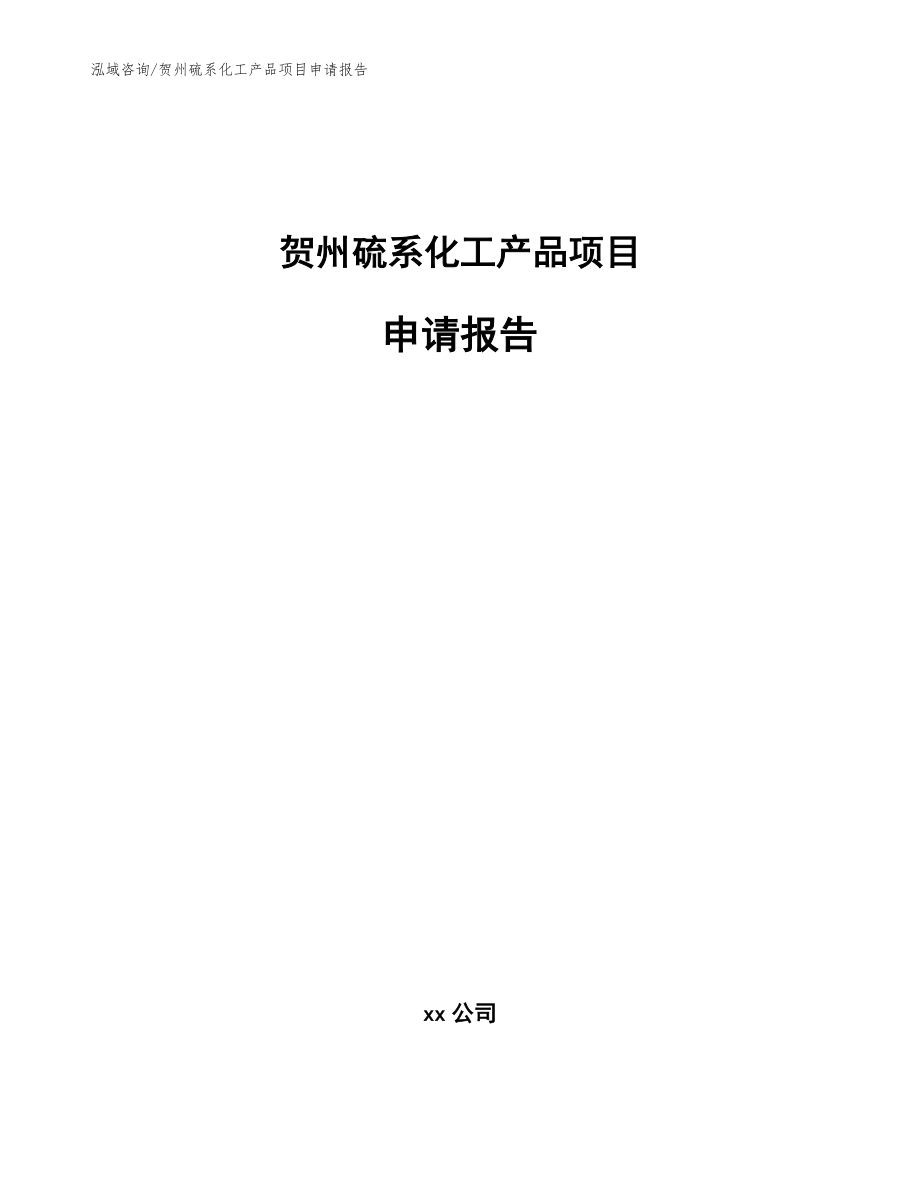 泓域咨询/贺州硫系化工产品项目申请报告

贺州硫系化工产品项目

申请报告

xx 公司